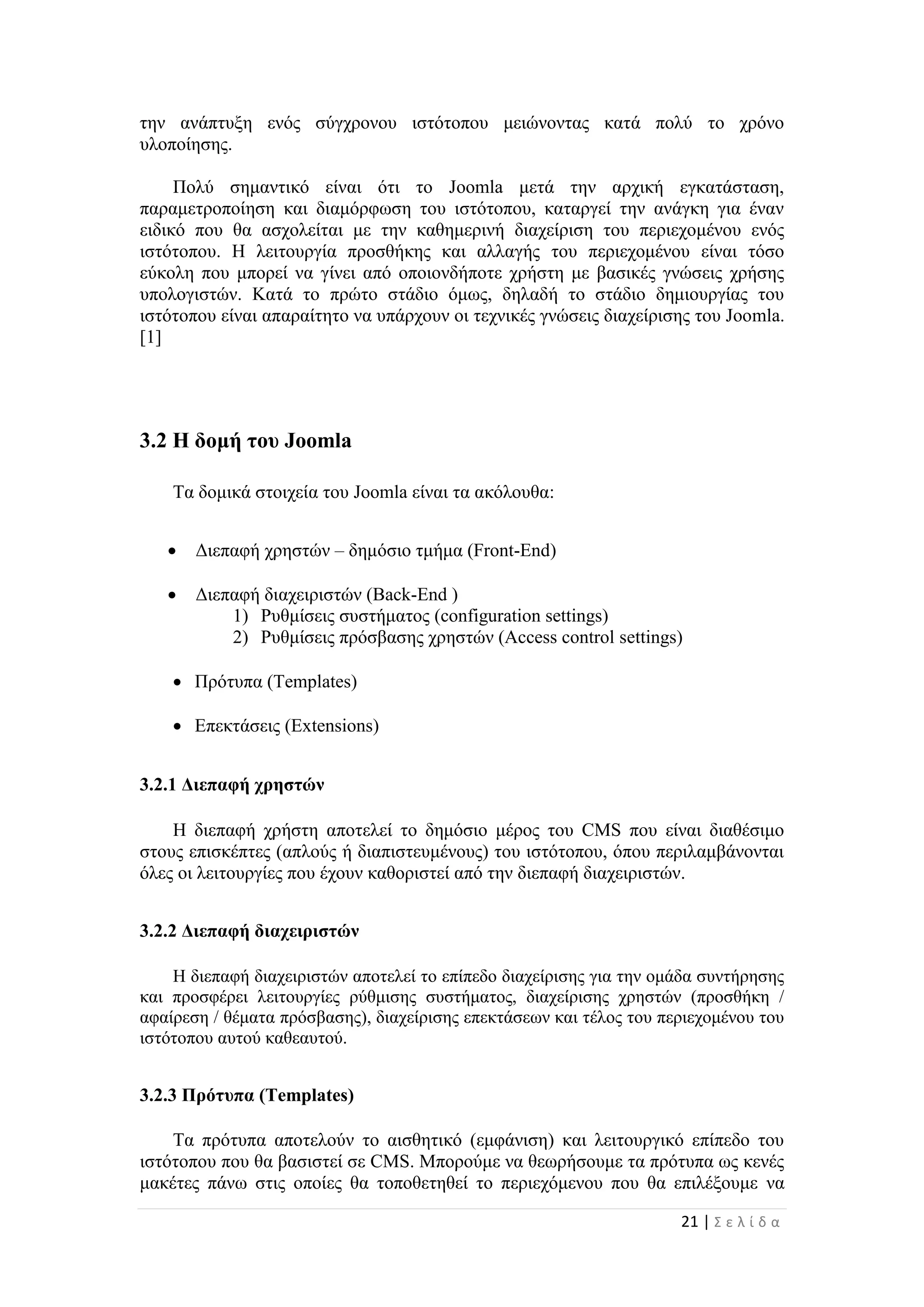 την ανάπτυξη ενός σύγχρονου ιστότοπου μειώνοντας κατά πολύ το χρόνο υλοποίησης.

Πολύ σημαντικό είναι ότι το Joomla μετά την αρχική εγκατάσταση, παραμετροποίηση και διαμόρφωση του ιστότοπου, καταργεί την ανάγκη για έναν ειδικό που θα ασχολείται με την καθημερινή διαχείριση του περιεχομένου ενός ιστότοπου. Η λειτουργία προσθήκης και αλλαγής του περιεχομένου είναι τόσο εύκολη που μπορεί να γίνει από οποιονδήποτε χρήστη με βασικές γνώσεις χρήσης υπολογιστών. Κατά το πρώτο στάδιο όμως, δηλαδή το στάδιο δημιουργίας του ιστότοπου είναι απαραίτητο να υπάρχουν οι τεχνικές γνώσεις διαχείρισης του Joomla. [1]

3.2 Η δομή του Joomla

Τα δομικά στοιχεία του Joomla είναι τα ακόλουθα:

• Διεπαφή χρηστών – δημόσιο τμήμα (Front-End)

• Διεπαφή διαχειριστών (Back-End )
1) Ρυθμίσεις συστήματος (configuration settings)
2) Ρυθμίσεις πρόσβασης χρηστών (Access control settings)

• Πρότυπα (Templates)

• Επεκτάσεις (Extensions)

3.2.1 Διεπαφή χρηστών

Η διεπαφή χρήστη αποτελεί το δημόσιο μέρος του CMS που είναι διαθέσιμο στους επισκέπτες (απλούς ή διαπιστευμένους) του ιστότοπου, όπου περιλαμβάνονται όλες οι λειτουργίες που έχουν καθοριστεί από την διεπαφή διαχειριστών.

3.2.2 Διεπαφή διαχειριστών

Η διεπαφή διαχειριστών αποτελεί το επίπεδο διαχείρισης για την ομάδα συντήρησης και προσφέρει λειτουργίες ρύθμισης συστήματος, διαχείρισης χρηστών (προσθήκη / αφαίρεση / θέματα πρόσβασης), διαχείρισης επεκτάσεων και τέλος του περιεχομένου του ιστότοπου αυτού καθεαυτού.

3.2.3 Πρότυπα (Templates)

Τα πρότυπα αποτελούν το αισθητικό (εμφάνιση) και λειτουργικό επίπεδο του ιστότοπου που θα βασιστεί σε CMS. Μπορούμε να θεωρήσουμε τα πρότυπα ως κενές μακέτες πάνω στις οποίες θα τοποθετηθεί το περιεχόμενου που θα επιλέξουμε να

21 | Σ ε λ ί δ α